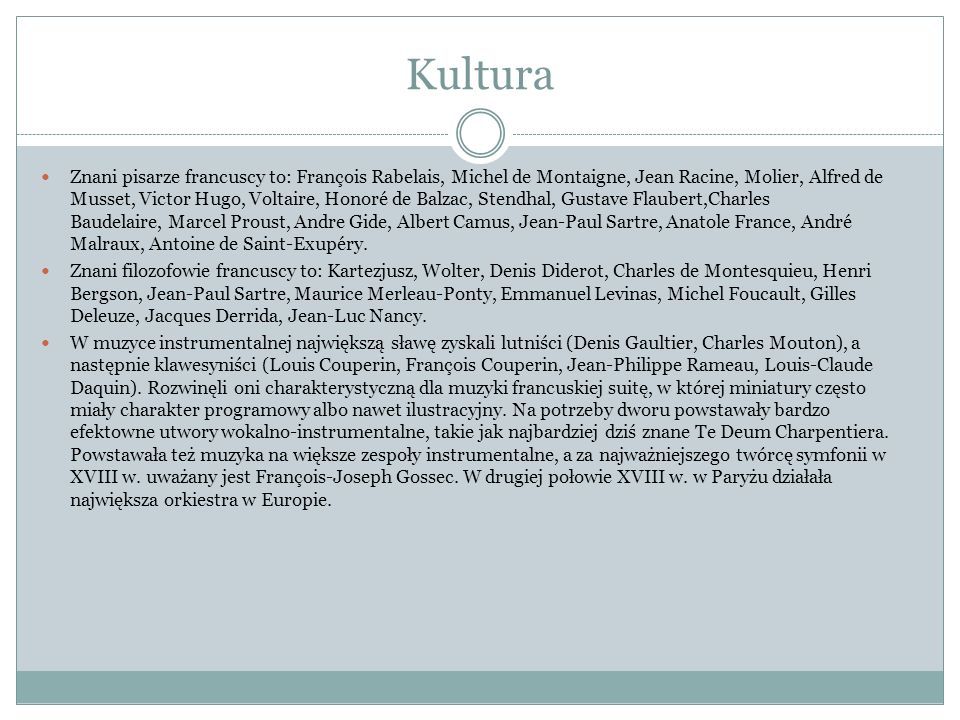 Kultura

Znani pisarze francuscy to: François Rabelais, Michel de Montaigne, Jean Racine, Molier, Alfred de Musset, Victor Hugo, Voltaire, Honoré de Balzac, Stendhal, Gustave Flaubert,Charles Baudelaire, Marcel Proust, Andre Gide, Albert Camus, Jean-Paul Sartre, Anatole France, André Malraux, Antoine de Saint-Exupéry.

Znani filozofowie francuscy to: Kartezjusz, Wolter, Denis Diderot, Charles de Montesquieu, Henri Bergson, Jean-Paul Sartre, Maurice Merleau-Ponty, Emmanuel Levinas, Michel Foucault, Gilles Deleuze, Jacques Derrida, Jean-Luc Nancy.

W muzyce instrumentalnej największą sławę zyskali lutniści (Denis Gaultier, Charles Mouton), a następnie klawesyniści (Louis Couperin, François Couperin, Jean-Philippe Rameau, Louis-Claude Daquin). Rozwinęli oni charakterystyczną dla muzyki francuskiej suitę, w której miniatury często miały charakter programowy albo nawet ilustracyjny. Na potrzeby dworu powstawały bardzo efektowne utwory wokalno-instrumentalne, takie jak najbardziej dziś znane Te Deum Charpentiera. Powstawała też muzyka na większe zespoły instrumentalne, a za najważniejszego twórcę symfonii w XVIII w. uważany jest François-Joseph Gossec. W drugiej połowie XVIII w. w Paryżu działała największa orkiestra w Europie.